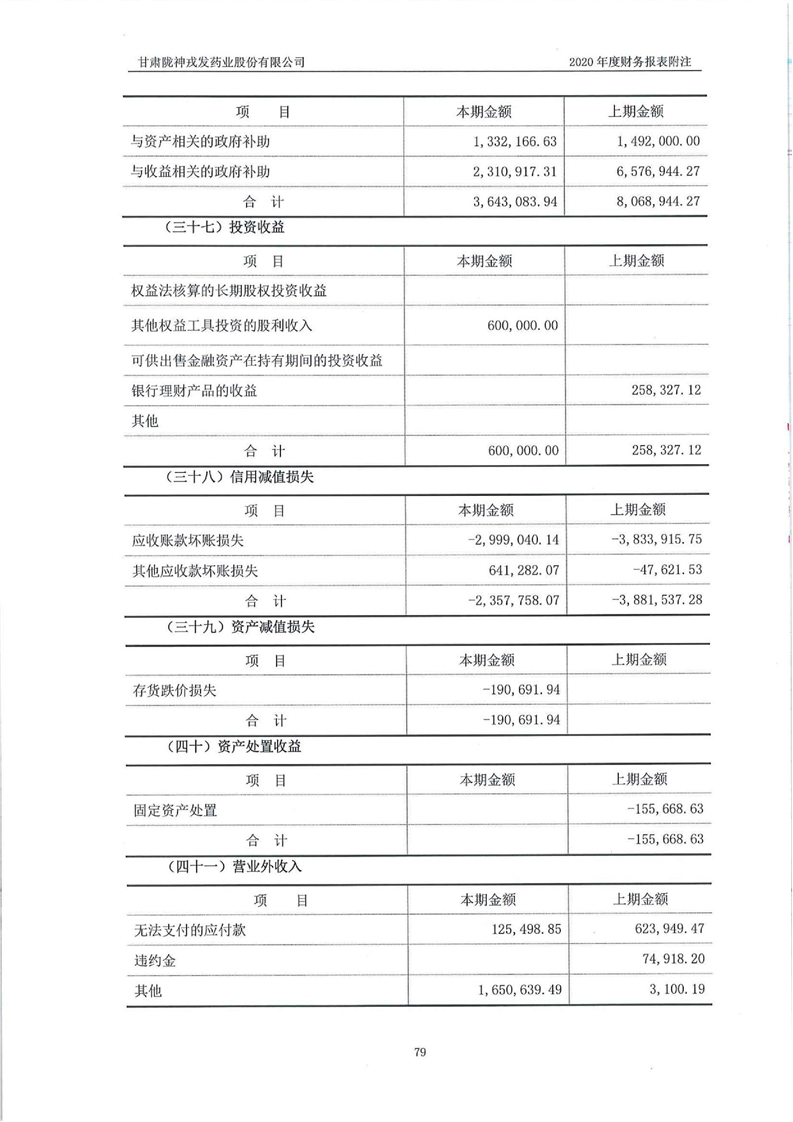 甘肃陇神戎发药业股份有限公司

2020 年度财务报表附注

| 项　目 | 本期金额 | 上期金额 |
|---|---|---|
| 与资产相关的政府补助 | 1,332,166.63 | 1,492,000.00 |
| 与收益相关的政府补助 | 2,310,917.31 | 6,576,944.27 |
| 合　计 | 3,643,083.94 | 8,068,944.27 |

（三十七）投资收益

| 项　目 | 本期金额 | 上期金额 |
|---|---|---|
| 权益法核算的长期股权投资收益 | | |
| 其他权益工具投资的股利收入 | 600,000.00 | |
| 可供出售金融资产在持有期间的投资收益 | | |
| 银行理财产品的收益 | | 258,327.12 |
| 其他 | | |
| 合　计 | 600,000.00 | 258,327.12 |

（三十八）信用减值损失

| 项　目 | 本期金额 | 上期金额 |
|---|---|---|
| 应收账款坏账损失 | -2,999,040.14 | -3,833,915.75 |
| 其他应收款坏账损失 | 641,282.07 | -47,621.53 |
| 合　计 | -2,357,758.07 | -3,881,537.28 |

（三十九）资产减值损失

| 项　目 | 本期金额 | 上期金额 |
|---|---|---|
| 存货跌价损失 | -190,691.94 | |
| 合　计 | -190,691.94 | |

（四十）资产处置收益

| 项　目 | 本期金额 | 上期金额 |
|---|---|---|
| 固定资产处置 | | -155,668.63 |
| 合　计 | | -155,668.63 |

（四十一）营业外收入

| 项　目 | 本期金额 | 上期金额 |
|---|---|---|
| 无法支付的应付款 | 125,498.85 | 623,949.47 |
| 违约金 | | 74,918.20 |
| 其他 | 1,650,639.49 | 3,100.19 |

79